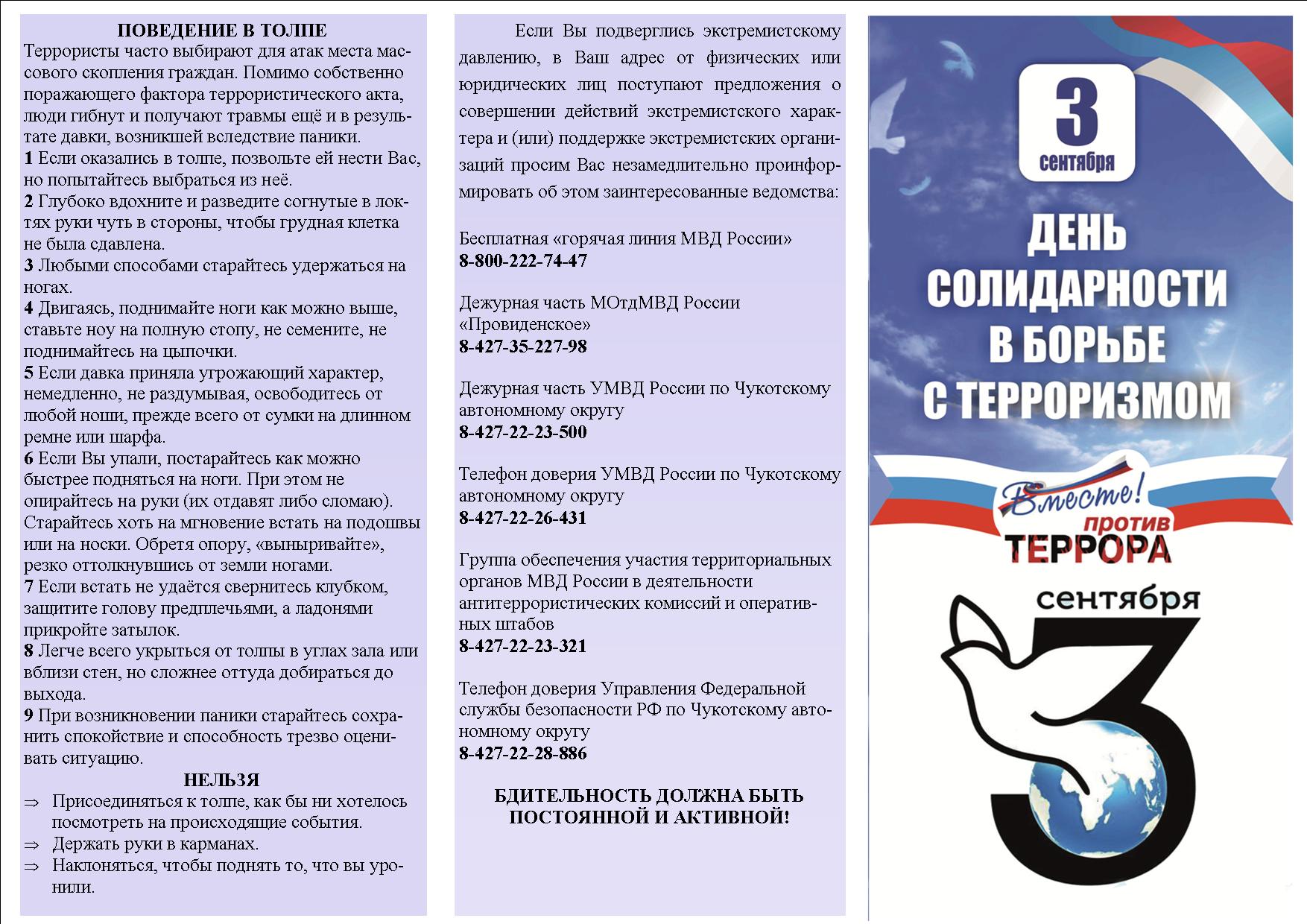 ПОВЕДЕНИЕ В ТОЛПЕ

Террористы часто выбирают для атак места массового скопления граждан. Помимо собственно поражающего фактора террористического акта, люди гибнут и получают травмы ещё и в результате давки, возникшей вследствие паники.

1 Если оказались в толпе, позвольте ей нести Вас, но попытайтесь выбраться из неё.

2 Глубоко вдохните и разведите согнутые в локтях руки чуть в стороны, чтобы грудная клетка не была сдавлена.

3 Любыми способами старайтесь удержаться на ногах.

4 Двигаясь, поднимайте ноги как можно выше, ставьте ноу на полную стопу, не семените, не поднимайтесь на цыпочки.

5 Если давка приняла угрожающий характер, немедленно, не раздумывая, освободитесь от любой ноши, прежде всего от сумки на длинном ремне или шарфа.

6 Если Вы упали, постарайтесь как можно быстрее подняться на ноги. При этом не опирайтесь на руки (их отдавят либо сломаю). Старайтесь хоть на мгновение встать на подошвы или на носки. Обретя опору, «выныривайте», резко оттолкнувшись от земли ногами.

7 Если встать не удаётся свернитесь клубком, защитите голову предплечьями, а ладонями прикройте затылок.

8 Легче всего укрыться от толпы в углах зала или вблизи стен, но сложнее оттуда добираться до выхода.

9 При возникновении паники старайтесь сохранить спокойствие и способность трезво оценивать ситуацию.

НЕЛЬЗЯ

⇒ Присоединяться к толпе, как бы ни хотелось посмотреть на происходящие события.
⇒ Держать руки в карманах.
⇒ Наклоняться, чтобы поднять то, что вы уронили.

Если Вы подверглись экстремистскому давлению, в Ваш адрес от физических или юридических лиц поступают предложения о совершении действий экстремистского характера и (или) поддержке экстремистских организаций просим Вас незамедлительно проинформировать об этом заинтересованные ведомства:

Бесплатная «горячая линия МВД России»
8-800-222-74-47

Дежурная часть МОтдМВД России «Провиденское»
8-427-35-227-98

Дежурная часть УМВД России по Чукотскому автономному округу
8-427-22-23-500

Телефон доверия УМВД России по Чукотскому автономному округу
8-427-22-26-431

Группа обеспечения участия территориальных органов МВД России в деятельности антитеррористических комиссий и оперативных штабов
8-427-22-23-321

Телефон доверия Управления Федеральной службы безопасности РФ по Чукотскому автономному округу
8-427-22-28-886

БДИТЕЛЬНОСТЬ ДОЛЖНА БЫТЬ ПОСТОЯННОЙ И АКТИВНОЙ!

3
сентября

ДЕНЬ
СОЛИДАРНОСТИ
В БОРЬБЕ
С ТЕРРОРИЗМОМ

Вместе!
против
ТЕРРОРА

сентября
3